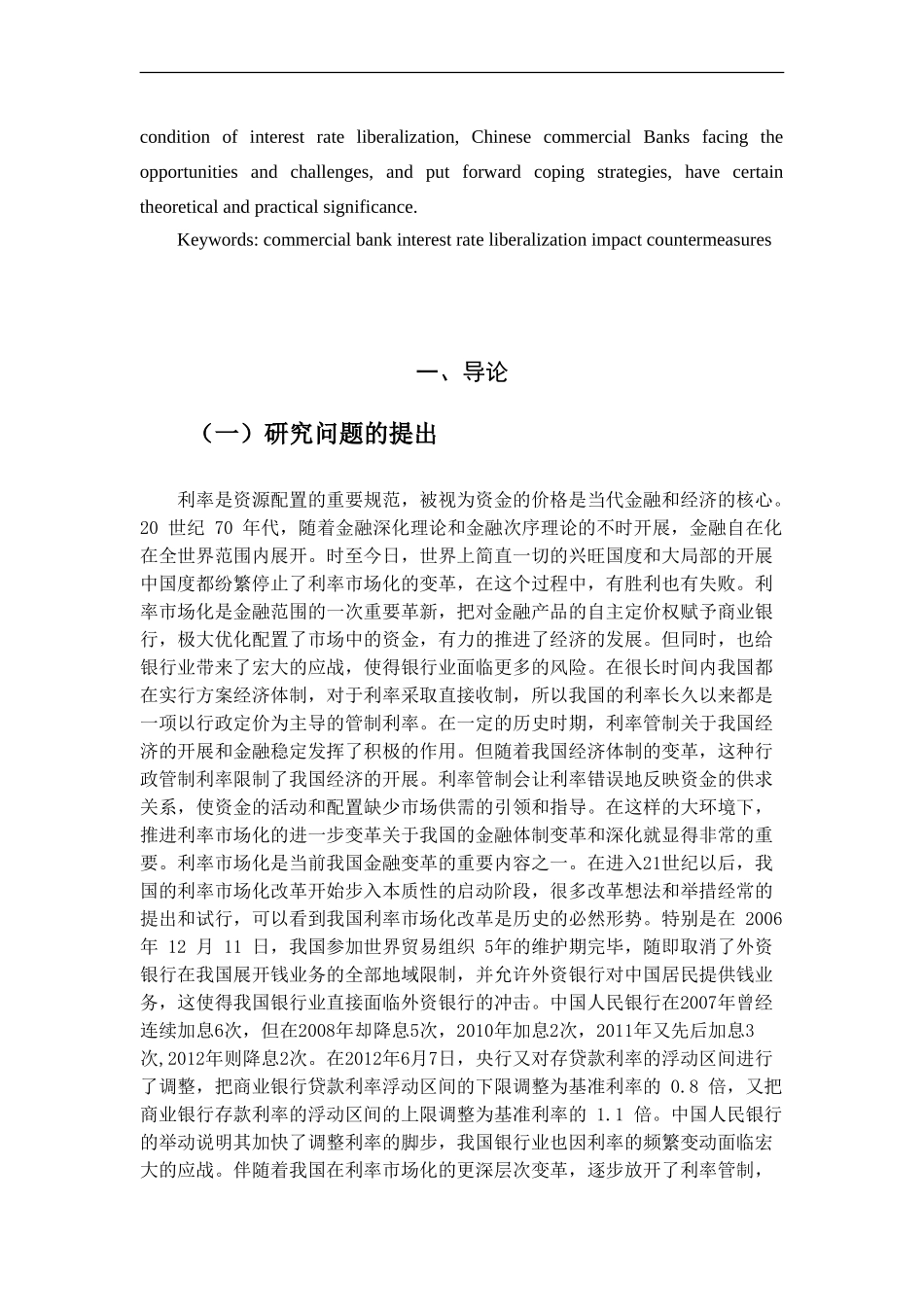 condition of interest rate liberalization, Chinese commercial Banks facing the opportunities and challenges, and put forward coping strategies, have certain theoretical and practical significance.

Keywords: commercial bank interest rate liberalization impact countermeasures

一、导论

（一）研究问题的提出

利率是资源配置的重要规范，被视为资金的价格是当代金融和经济的核心。20 世纪 70 年代，随着金融深化理论和金融次序理论的不时开展，金融自在化在全世界范围内展开。时至今日，世界上简直一切的兴旺国度和大局部的开展中国度都纷繁停止了利率市场化的变革，在这个过程中，有胜利也有失败。利率市场化是金融范围的一次重要革新，把对金融产品的自主定价权赋予商业银行，极大优化配置了市场中的资金，有力的推进了经济的发展。但同时，也给银行业带来了宏大的应战，使得银行业面临更多的风险。在很长时间内我国都在实行方案经济体制，对于利率采取直接收制，所以我国的利率长久以来都是一项以行政定价为主导的管制利率。在一定的历史时期，利率管制关于我国经济的开展和金融稳定发挥了积极的作用。但随着我国经济体制的变革，这种行政管制利率限制了我国经济的开展。利率管制会让利率错误地反映资金的供求关系，使资金的活动和配置缺少市场供需的引领和指导。在这样的大环境下，推进利率市场化的进一步变革关于我国的金融体制变革和深化就显得非常的重要。利率市场化是当前我国金融变革的重要内容之一。在进入21世纪以后，我国的利率市场化改革开始步入本质性的启动阶段，很多改革想法和举措经常的提出和试行，可以看到我国利率市场化改革是历史的必然形势。特别是在 2006 年 12 月 11 日，我国参加世界贸易组织 5年的维护期完毕，随即取消了外资银行在我国展开钱业务的全部地域限制，并允许外资银行对中国居民提供钱业务，这使得我国银行业直接面临外资银行的冲击。中国人民银行在2007年曾经连续加息6次，但在2008年却降息5次，2010年加息2次，2011年又先后加息3次,2012年则降息2次。在2012年6月7日，央行又对存贷款利率的浮动区间进行了调整，把商业银行贷款利率浮动区间的下限调整为基准利率的 0.8 倍，又把商业银行存款利率的浮动区间的上限调整为基准利率的 1.1 倍。中国人民银行的举动说明其加快了调整利率的脚步，我国银行业也因利率的频繁变动面临宏大的应战。伴随着我国在利率市场化的更深层次变革，逐步放开了利率管制，